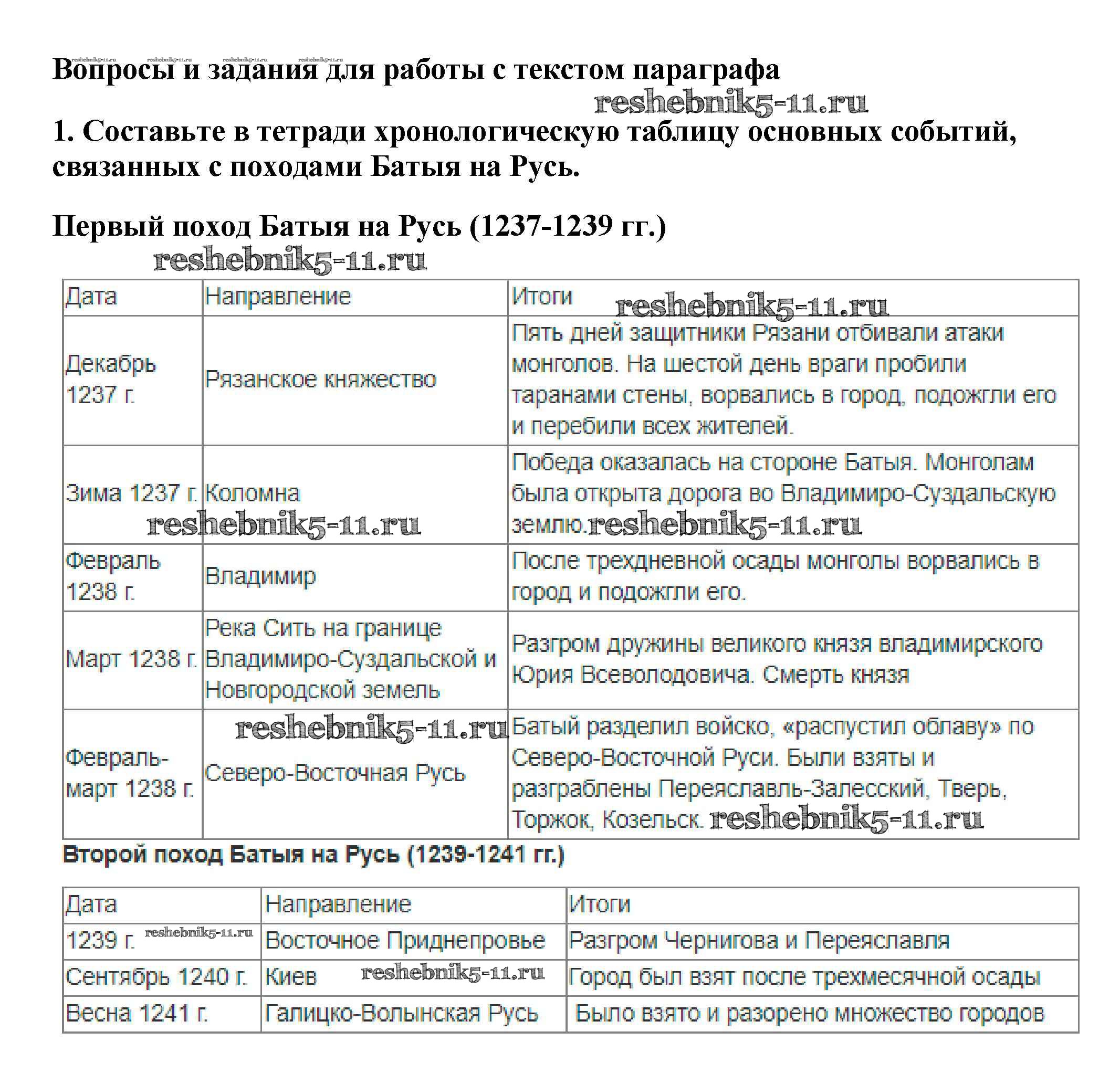 reshebnik5-11.ru reshebnik5-11.ru reshebnik5-11.ru reshebnik5-11.ru
Вопросы и задания для работы с текстом параграфа

reshebnik5-11.ru

1. Составьте в тетради хронологическую таблицу основных событий, связанных с походами Батыя на Русь.

Первый поход Батыя на Русь (1237-1239 гг.)

reshebnik5-11.ru

| Дата | Направление | Итоги reshebnik5-11.ru |
|---|---|---|
| Декабрь 1237 г. | Рязанское княжество | Пять дней защитники Рязани отбивали атаки монголов. На шестой день враги пробили таранами стены, ворвались в город, подожгли его и перебили всех жителей. |
| Зима 1237 г. reshebnik5-11.ru | Коломна | Победа оказалась на стороне Батыя. Монголам была открыта дорога во Владимиро-Суздальскую землю. reshebnik5-11.ru |
| Февраль 1238 г. | Владимир | После трехдневной осады монголы ворвались в город и подожгли его. |
| Март 1238 г. | Река Сить на границе Владимиро-Суздальской и Новгородской земель | Разгром дружины великого князя владимирского Юрия Всеволодовича. Смерть князя |
| Февраль-март 1238 г. | reshebnik5-11.ru Северо-Восточная Русь | Батый разделил войско, «распустил облаву» по Северо-Восточной Руси. Были взяты и разграблены Переяславль-Залесский, Тверь, Торжок, Козельск. reshebnik5-11.ru |

Второй поход Батыя на Русь (1239-1241 гг.)

| Дата | Направление | Итоги |
|---|---|---|
| 1239 г. reshebnik5-11.ru | Восточное Приднепровье | Разгром Чернигова и Переяславля |
| Сентябрь 1240 г. | Киев reshebnik5-11.ru | Город был взят после трехмесячной осады |
| Весна 1241 г. | Галицко-Волынская Русь | Было взято и разорено множество городов |